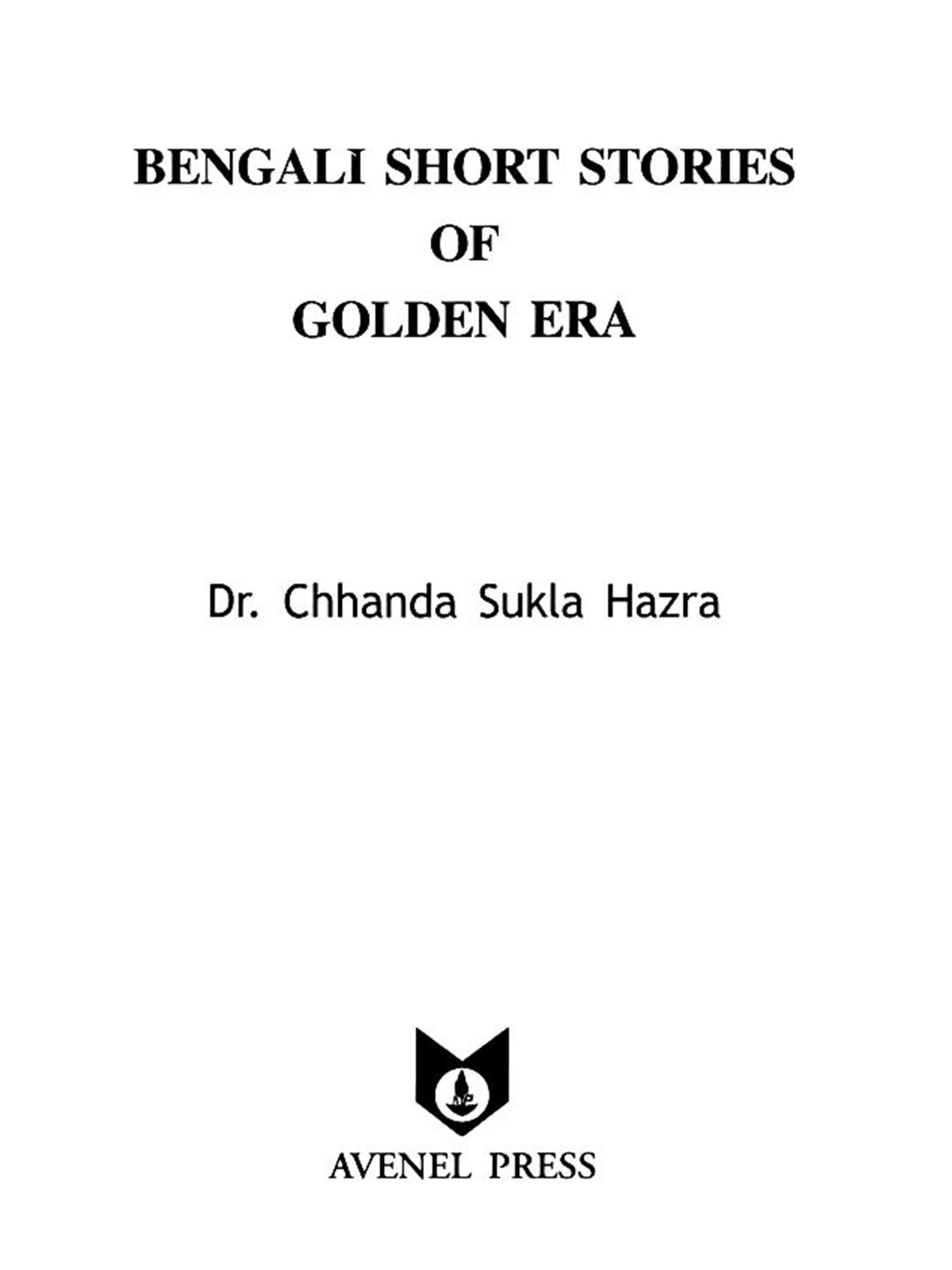 BENGALI SHORT STORIES
OF
GOLDEN ERA

Dr. Chhanda Sukla Hazra

AVENEL PRESS